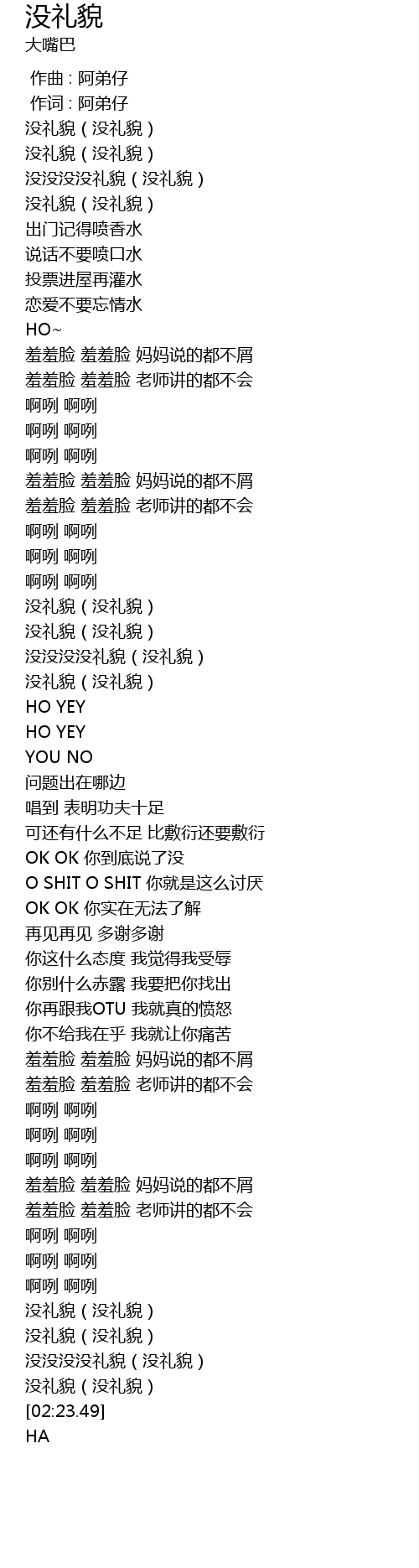 没礼貌
大嘴巴

作曲 : 阿弟仔
作词 : 阿弟仔
没礼貌(没礼貌)
没礼貌(没礼貌)
没没没没礼貌(没礼貌)
没礼貌(没礼貌)
出门记得喷香水
说话不要喷口水
投票进屋再灌水
恋爱不要忘情水
HO~
羞羞脸 羞羞脸 妈妈说的都不屑
羞羞脸 羞羞脸 老师讲的都不会
啊咧 啊咧
啊咧 啊咧
啊咧 啊咧
羞羞脸 羞羞脸 妈妈说的都不屑
羞羞脸 羞羞脸 老师讲的都不会
啊咧 啊咧
啊咧 啊咧
啊咧 啊咧
没礼貌(没礼貌)
没礼貌(没礼貌)
没没没没礼貌(没礼貌)
没礼貌(没礼貌)
HO YEY
HO YEY
YOU NO
问题出在哪边
唱到 表明功夫十足
可还有什么不足 比敷衍还要敷衍
OK OK 你到底说了没
O SHIT O SHIT 你就是这么讨厌
OK OK 你实在无法了解
再见再见 多谢多谢
你这什么态度 我觉得我受辱
你别什么赤露 我要把你找出
你再跟我OTU 我就真的愤怒
你不给我在乎 我就让你痛苦
羞羞脸 羞羞脸 妈妈说的都不屑
羞羞脸 羞羞脸 老师讲的都不会
啊咧 啊咧
啊咧 啊咧
啊咧 啊咧
羞羞脸 羞羞脸 妈妈说的都不屑
羞羞脸 羞羞脸 老师讲的都不会
啊咧 啊咧
啊咧 啊咧
啊咧 啊咧
没礼貌(没礼貌)
没礼貌(没礼貌)
没没没没礼貌(没礼貌)
没礼貌(没礼貌)
[02:23.49]
HA